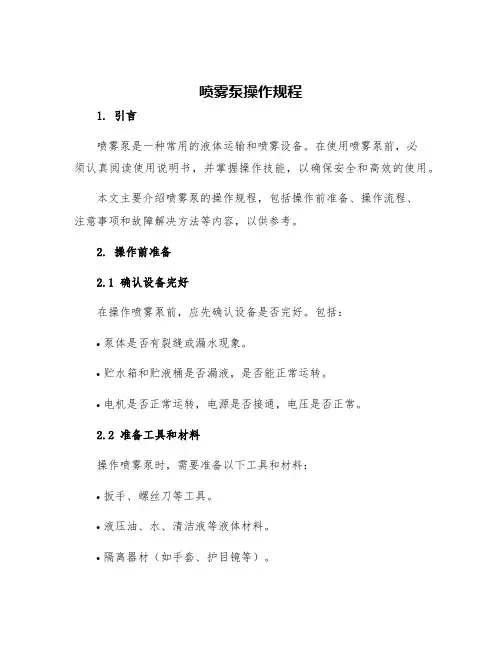 喷雾泵操作规程

1. 引言

喷雾泵是一种常用的液体运输和喷雾设备。在使用喷雾泵前，必须认真阅读使用说明书，并掌握操作技能，以确保安全和高效的使用。

本文主要介绍喷雾泵的操作规程，包括操作前准备、操作流程、注意事项和故障解决方法等内容，以供参考。

2. 操作前准备

2.1 确认设备完好

在操作喷雾泵前，应先确认设备是否完好。包括：

• 泵体是否有裂缝或漏水现象。

• 贮水箱和贮液桶是否漏液，是否能正常运转。

• 电机是否正常运转，电源是否接通，电压是否正常。

2.2 准备工具和材料

操作喷雾泵时，需要准备以下工具和材料：

• 扳手、螺丝刀等工具。

• 液压油、水、清洁液等液体材料。

• 隔离器材（如手套、护目镜等）。